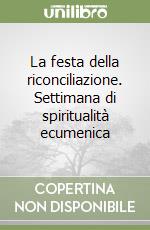 unilibro

La festa della riconciliazione. Settimana di spiritualità ecumenica

COPERTINA NON DISPONIBILE